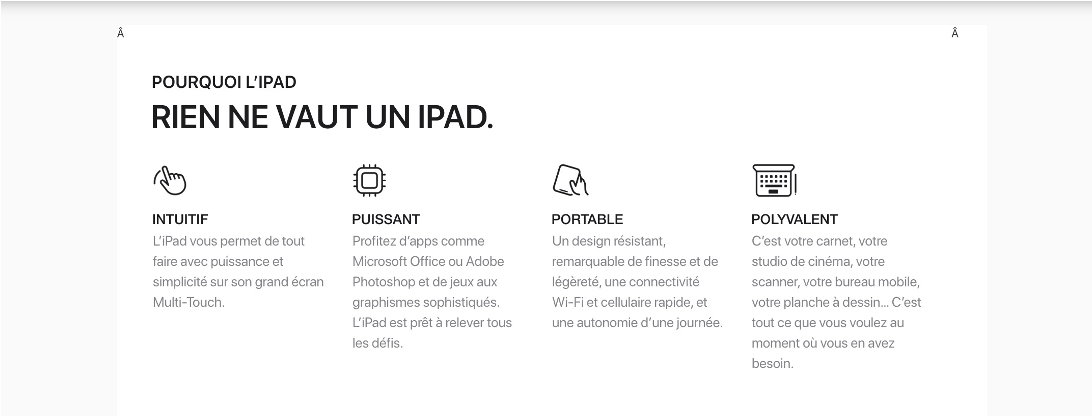 Â Â

POURQUOI L'IPAD

RIEN NE VAUT UN IPAD.

INTUITIF
L'iPad vous permet de tout faire avec puissance et simplicité sur son grand écran Multi-Touch.

PUISSANT
Profitez d'apps comme Microsoft Office ou Adobe Photoshop et de jeux aux graphismes sophistiqués. L'iPad est prêt à relever tous les défis.

PORTABLE
Un design résistant, remarquable de finesse et de légèreté, une connectivité Wi-Fi et cellulaire rapide, et une autonomie d'une journée.

POLYVALENT
C'est votre carnet, votre studio de cinéma, votre scanner, votre bureau mobile, votre planche à dessin… C'est tout ce que vous voulez au moment où vous en avez besoin.